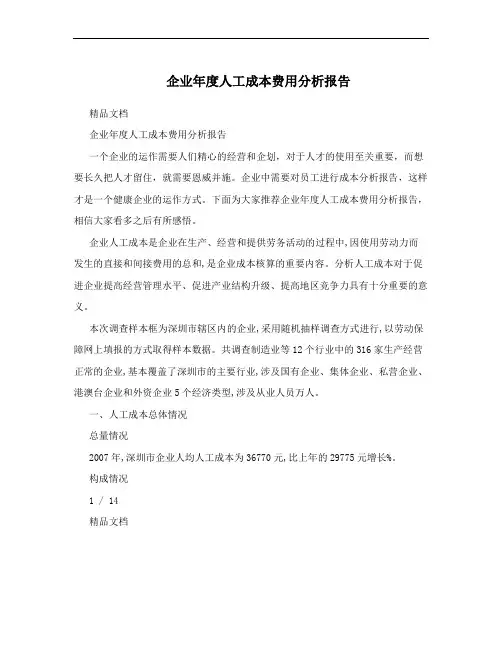 企业年度人工成本费用分析报告

精品文档

企业年度人工成本费用分析报告

一个企业的运作需要人们精心的经营和企划，对于人才的使用至关重要，而想要长久把人才留住，就需要恩威并施。企业中需要对员工进行成本分析报告，这样才是一个健康企业的运作方式。下面为大家推荐企业年度人工成本费用分析报告，相信大家看多之后有所感悟。

企业人工成本是企业在生产、经营和提供劳务活动的过程中,因使用劳动力而发生的直接和间接费用的总和,是企业成本核算的重要内容。分析人工成本对于促进企业提高经营管理水平、促进产业结构升级、提高地区竞争力具有十分重要的意义。

本次调查样本框为深圳市辖区内的企业,采用随机抽样调查方式进行,以劳动保障网上填报的方式取得样本数据。共调查制造业等12个行业中的316家生产经营正常的企业,基本覆盖了深圳市的主要行业,涉及国有企业、集体企业、私营企业、港澳台企业和外资企业5个经济类型,涉及从业人员万人。

一、人工成本总体情况

总量情况

2007年,深圳市企业人均人工成本为36770元,比上年的29775元增长%。

构成情况

1 / 14

精品文档